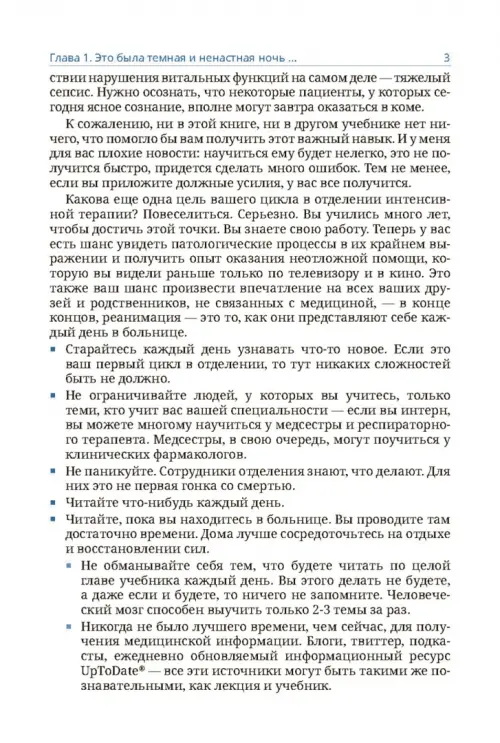 Глава 1. Это была темная и ненастная ночь ... 3

ствии нарушения витальных функций на самом деле — тяжелый сепсис. Нужно осознать, что некоторые пациенты, у которых сегодня ясное сознание, вполне могут завтра оказаться в коме.

К сожалению, ни в этой книге, ни в другом учебнике нет ничего, что помогло бы вам получить этот важный навык. И у меня для вас плохие новости: научиться ему будет нелегко, это не получится быстро, придется сделать много ошибок. Тем не менее, если вы приложите должные усилия, у вас все получится.

Какова еще одна цель вашего цикла в отделении интенсивной терапии? Повеселиться. Серьезно. Вы учились много лет, чтобы достичь этой точки. Вы знаете свою работу. Теперь у вас есть шанс увидеть патологические процессы в их крайнем выражении и получить опыт оказания неотложной помощи, которую вы видели раньше только по телевизору и в кино. Это также ваш шанс произвести впечатление на всех ваших друзей и родственников, не связанных с медициной, — в конце концов, реанимация — это то, как они представляют себе каждый день в больнице.

▪ Старайтесь каждый день узнавать что-то новое. Если это ваш первый цикл в отделении, то тут никаких сложностей быть не должно.

▪ Не ограничивайте людей, у которых вы учитесь, только теми, кто учит вас вашей специальности — если вы интерн, вы можете многому научиться у медсестры и респираторного терапевта. Медсестры, в свою очередь, могут поучиться у клинических фармакологов.

▪ Не паникуйте. Сотрудники отделения знают, что делают. Для них это не первая гонка со смертью.

▪ Читайте что-нибудь каждый день.

▪ Читайте, пока вы находитесь в больнице. Вы проводите там достаточно времени. Дома лучше сосредоточьтесь на отдыхе и восстановлении сил.

▪ Не обманывайте себя тем, что будете читать по целой главе учебника каждый день. Вы этого делать не будете, а даже если и будете, то ничего не запомните. Человеческий мозг способен выучить только 2-3 темы за раз.

▪ Никогда не было лучшего времени, чем сейчас, для получения медицинской информации. Блоги, твиттер, подкасты, ежедневно обновляемый информационный ресурс UpToDate® — все эти источники могут быть такими же познавательными, как лекция и учебник.